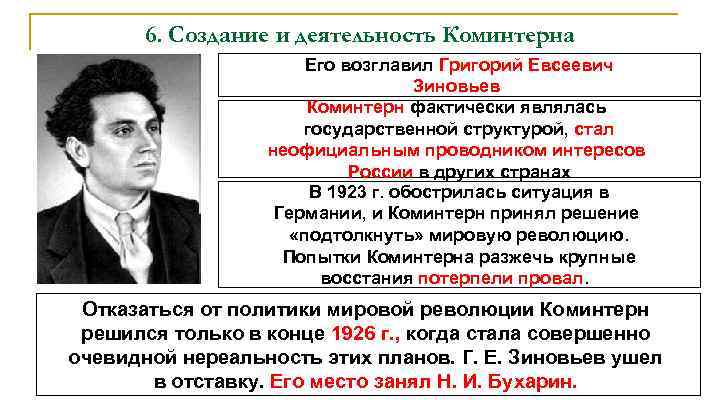 6. Создание и деятельность Коминтерна

Его возглавил Григорий Евсеевич Зиновьев

Коминтерн фактически являлась государственной структурой, стал неофициальным проводником интересов России в других странах

В 1923 г. обострилась ситуация в Германии, и Коминтерн принял решение «подтолкнуть» мировую революцию. Попытки Коминтерна разжечь крупные восстания потерпели провал.

Отказаться от политики мировой революции Коминтерн решился только в конце 1926 г., когда стала совершенно очевидной нереальность этих планов. Г. Е. Зиновьев ушел в отставку. Его место занял Н. И. Бухарин.